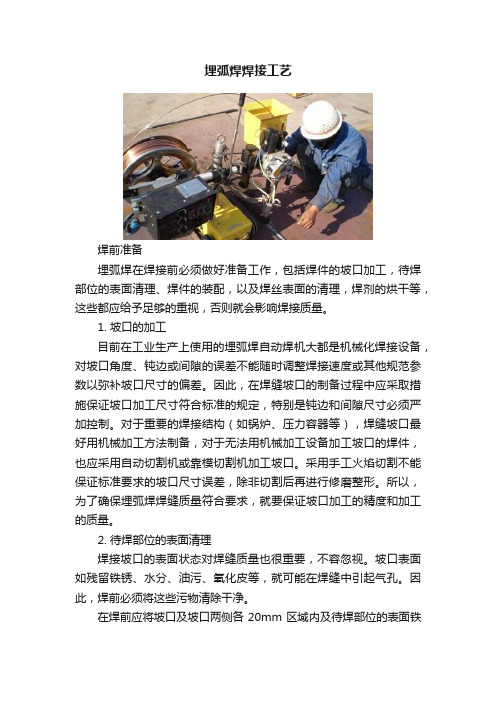 埋弧焊焊接工艺

焊前准备

埋弧焊在焊接前必须做好准备工作，包括焊件的坡口加工，待焊部位的表面清理、焊件的装配，以及焊丝表面的清理，焊剂的烘干等，这些都应给予足够的重视，否则就会影响焊接质量。

1. 坡口的加工

目前在工业生产上使用的埋弧焊自动焊机大都是机械化焊接设备，对坡口角度、钝边或间隙的误差不能随时调整焊接速度或其他规范参数以弥补坡口尺寸的偏差。因此，在焊缝坡口的制备过程中应采取措施保证坡口加工尺寸符合标准的规定，特别是钝边和间隙尺寸必须严加控制。对于重要的焊接结构（如锅炉、压力容器等），焊缝坡口最好用机械加工方法制备，对于无法用机械加工设备加工坡口的焊件，也应采用自动切割机或靠模切割机加工坡口。采用手工火焰切割不能保证标准要求的坡口尺寸误差，除非切割后再进行修磨整形。所以，为了确保埋弧焊焊缝质量符合要求，就要保证坡口加工的精度和加工的质量。

2. 待焊部位的表面清理

焊接坡口的表面状态对焊缝质量也很重要，不容忽视。坡口表面如残留铁锈、水分、油污、氧化皮等，就可能在焊缝中引起气孔。因此，焊前必须将这些污物清除干净。

在焊前应将坡口及坡口两侧各 20mm 区域内及待焊部位的表面铁